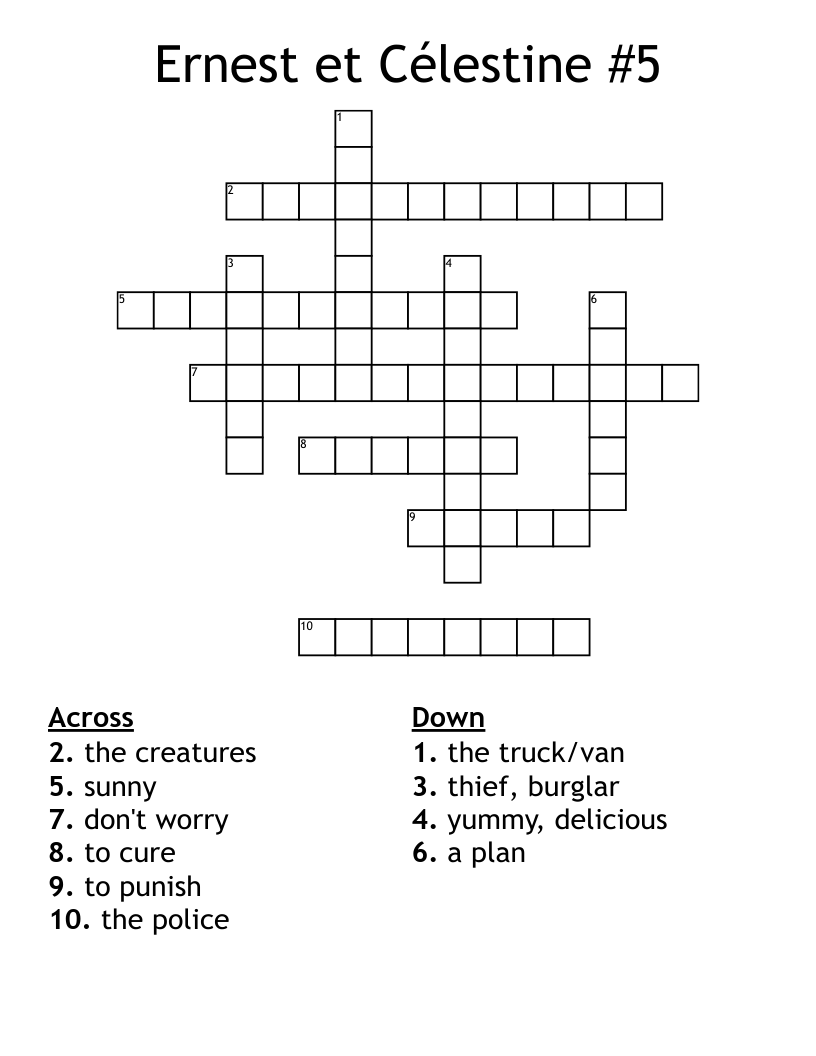 Ernest et Célestine #5

1
2
3
4
5
6
7
8
9
10

Across
2. the creatures
5. sunny
7. don't worry
8. to cure
9. to punish
10. the police

Down
1. the truck/van
3. thief, burglar
4. yummy, delicious
6. a plan